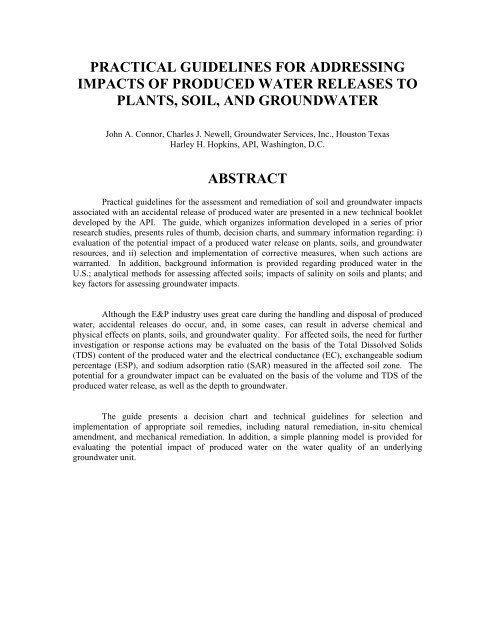 PRACTICAL GUIDELINES FOR ADDRESSING IMPACTS OF PRODUCED WATER RELEASES TO PLANTS, SOIL, AND GROUNDWATER

John A. Connor, Charles J. Newell, Groundwater Services, Inc., Houston Texas
Harley H. Hopkins, API, Washington, D.C.

ABSTRACT

Practical guidelines for the assessment and remediation of soil and groundwater impacts associated with an accidental release of produced water are presented in a new technical booklet developed by the API. The guide, which organizes information developed in a series of prior research studies, presents rules of thumb, decision charts, and summary information regarding: i) evaluation of the potential impact of a produced water release on plants, soils, and groundwater resources, and ii) selection and implementation of corrective measures, when such actions are warranted. In addition, background information is provided regarding produced water in the U.S.; analytical methods for assessing affected soils; impacts of salinity on soils and plants; and key factors for assessing groundwater impacts.

Although the E&P industry uses great care during the handling and disposal of produced water, accidental releases do occur, and, in some cases, can result in adverse chemical and physical effects on plants, soils, and groundwater quality. For affected soils, the need for further investigation or response actions may be evaluated on the basis of the Total Dissolved Solids (TDS) content of the produced water and the electrical conductance (EC), exchangeable sodium percentage (ESP), and sodium adsorption ratio (SAR) measured in the affected soil zone. The potential for a groundwater impact can be evaluated on the basis of the volume and TDS of the produced water release, as well as the depth to groundwater.

The guide presents a decision chart and technical guidelines for selection and implementation of appropriate soil remedies, including natural remediation, in-situ chemical amendment, and mechanical remediation. In addition, a simple planning model is provided for evaluating the potential impact of produced water on the water quality of an underlying groundwater unit.